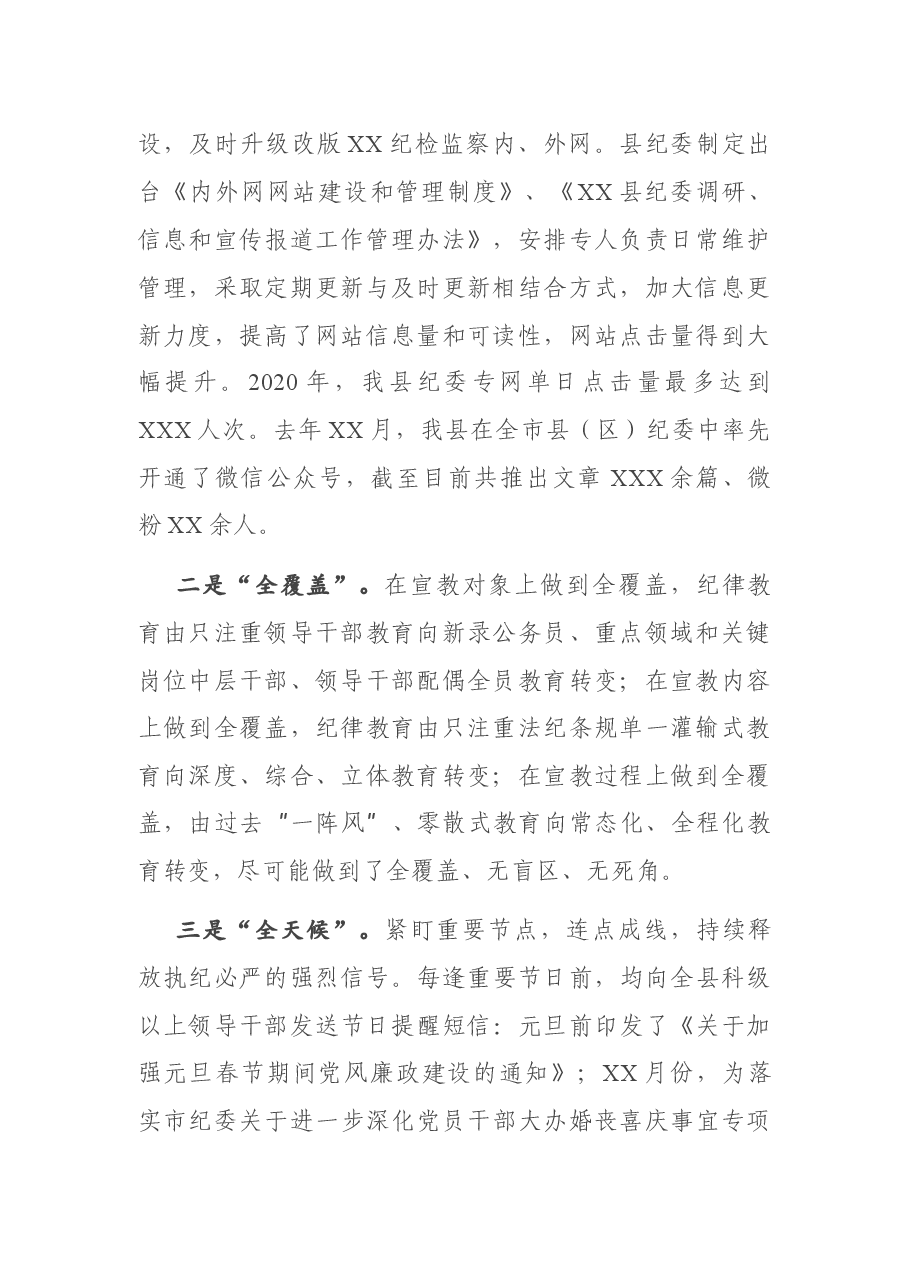 设，及时升级改版XX纪检监察内、外网。县纪委制定出台《内外网网站建设和管理制度》、《XX县纪委调研、信息和宣传报道工作管理办法》，安排专人负责日常维护管理，采取定期更新与及时更新相结合方式，加大信息更新力度，提高了网站信息量和可读性，网站点击量得到大幅提升。2020年，我县纪委专网单日点击量最多达到XXX人次。去年XX月，我县在全市县（区）纪委中率先开通了微信公众号，截至目前共推出文章XXX余篇、微粉XX余人。

二是“全覆盖”。在宣教对象上做到全覆盖，纪律教育由只注重领导干部教育向新录公务员、重点领域和关键岗位中层干部、领导干部配偶全员教育转变；在宣教内容上做到全覆盖，纪律教育由只注重法纪条规单一灌输式教育向深度、综合、立体教育转变；在宣教过程上做到全覆盖，由过去“一阵风”、零散式教育向常态化、全程化教育转变，尽可能做到了全覆盖、无盲区、无死角。

三是“全天候”。紧盯重要节点，连点成线，持续释放执纪必严的强烈信号。每逢重要节日前，均向全县科级以上领导干部发送节日提醒短信：元旦前印发了《关于加强元旦春节期间党风廉政建设的通知》；XX月份，为落实市纪委关于进一步深化党员干部大办婚丧喜庆事宜专项